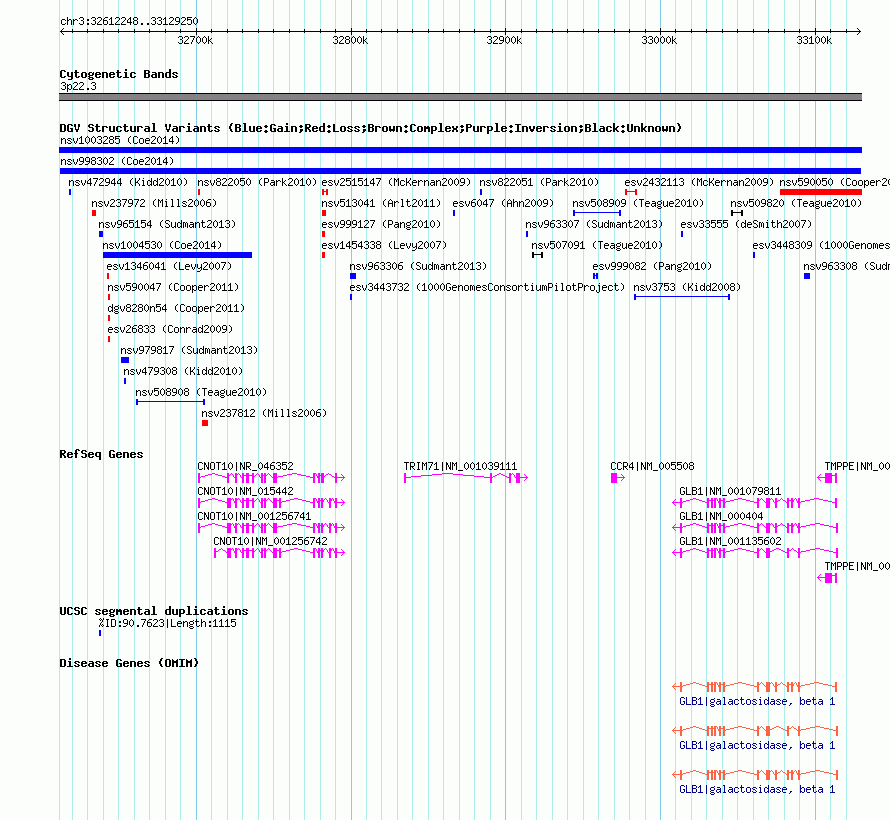 chr3:32612248..33129250

32700k 32800k 32900k 33000k 33100k

Cytogenetic Bands
3p22.3

DGV Structural Variants (Blue:Gain;Red:Loss;Brown:Complex;Purple:Inversion;Black:Unknown)
nsv1003285 (Coe2014)
nsv998302 (Coe2014)
nsv472944 (Kidd2010) nsv822050 (Park2010) esv2515147 (McKernan2009) nsv822051 (Park2010) esv2432113 (McKernan2009) nsv590050 (Cooper20
nsv237972 (Mills2006) nsv513041 (Arlt2011) esv6047 (Ahn2009) nsv508909 (Teague2010) nsv509820 (Teague2010)
nsv965154 (Sudmant2013) esv999127 (Pang2010) nsv963307 (Sudmant2013) esv33555 (deSmith2007)
nsv1004530 (Coe2014) esv1454338 (Levy2007) nsv507091 (Teague2010) esv3448309 (1000Genomes
esv1346041 (Levy2007) nsv963306 (Sudmant2013) esv999082 (Pang2010) nsv963308 (Sudm
nsv590047 (Cooper2011) esv3443732 (1000GenomesConsortiumPilotProject) nsv3753 (Kidd2008)
dgv8280n54 (Cooper2011)
esv26833 (Conrad2009)
nsv979817 (Sudmant2013)
nsv479308 (Kidd2010)
nsv508908 (Teague2010)
nsv237812 (Mills2006)

RefSeq Genes
CNOT10|NR_046352 TRIM71|NM_001039111 CCR4|NM_005508 TMPPE|NM_00
CNOT10|NM_015442 GLB1|NM_001079811
CNOT10|NM_001256741 GLB1|NM_000404
CNOT10|NM_001256742 GLB1|NM_001135602
TMPPE|NM_00

UCSC segmental duplications
%ID:90.7623|Length:1115

Disease Genes (OMIM)
GLB1|galactosidase, beta 1
GLB1|galactosidase, beta 1
GLB1|galactosidase, beta 1